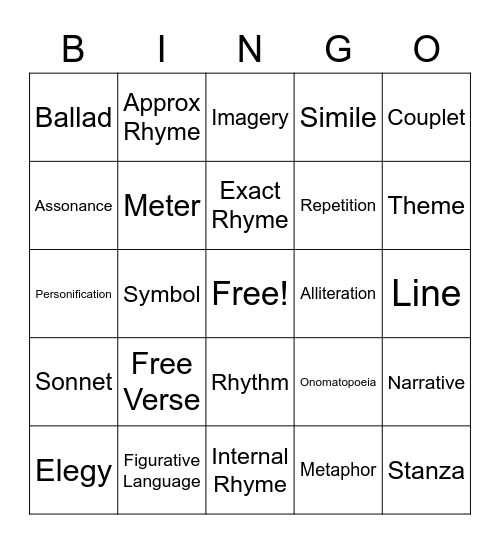 | B | I | N | G | O |
|---|---|---|---|---|
| Ballad | Approx Rhyme | Imagery | Simile | Couplet |
| Assonance | Meter | Exact Rhyme | Repetition | Theme |
| Personification | Symbol | Free! | Alliteration | Line |
| Sonnet | Free Verse | Rhythm | Onomatopoeia | Narrative |
| Elegy | Figurative Language | Internal Rhyme | Metaphor | Stanza |